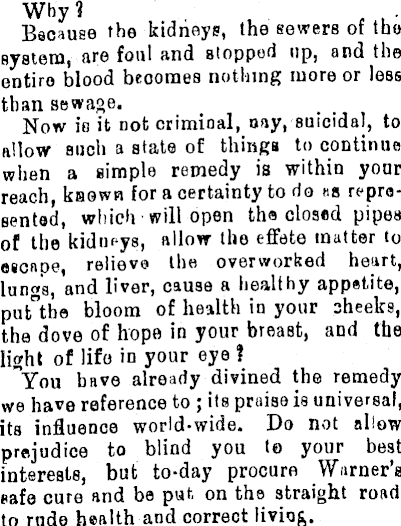 Why?

Because the kidneys, the sewers of the system, are foul and stopped up, and the entire blood becomes nothing more or less than sewage.

Now is it not criminal, nay, suicidal, to allow such a state of things to continue when a simple remedy is within your reach, known for a certainty to do as represented, which will open the closed pipes of the kidneys, allow the effete matter to escape, relieve the overworked heart, lungs, and liver, cause a healthy appetite, put the bloom of health in your cheeks, the dove of hope in your breast, and the light of life in your eye?

You have already divined the remedy we have reference to; its praise is universal, its influence world-wide. Do not allow prejudice to blind you to your best interests, but to-day procure Warner's safe cure and be put on the straight road to rude health and correct living.